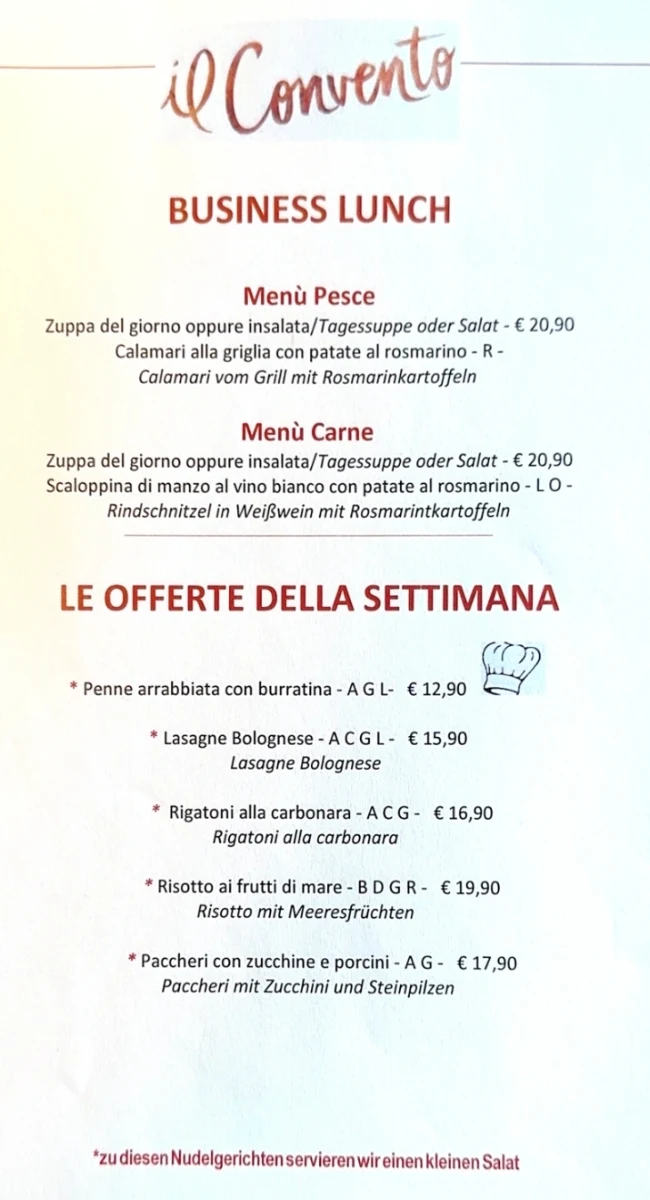 il Convento

BUSINESS LUNCH

Menù Pesce
Zuppa del giorno oppure insalata/Tagessuppe oder Salat - € 20,90
Calamari alla griglia con patate al rosmarino - R -
Calamari vom Grill mit Rosmarinkartoffeln

Menù Carne
Zuppa del giorno oppure insalata/Tagessuppe oder Salat - € 20,90
Scaloppina di manzo al vino bianco con patate al rosmarino - L O -
Rindschnitzel in Weißwein mit Rosmarintkartoffeln

LE OFFERTE DELLA SETTIMANA

* Penne arrabbiata con burratina - A G L- € 12,90

* Lasagne Bolognese - A C G L - € 15,90
Lasagne Bolognese

* Rigatoni alla carbonara - A C G - € 16,90
Rigatoni alla carbonara

* Risotto ai frutti di mare - B D G R - € 19,90
Risotto mit Meeresfrüchten

* Paccheri con zucchine e porcini - A G - € 17,90
Paccheri mit Zucchini und Steinpilzen

*zu diesen Nudelgerichten servieren wir einen kleinen Salat